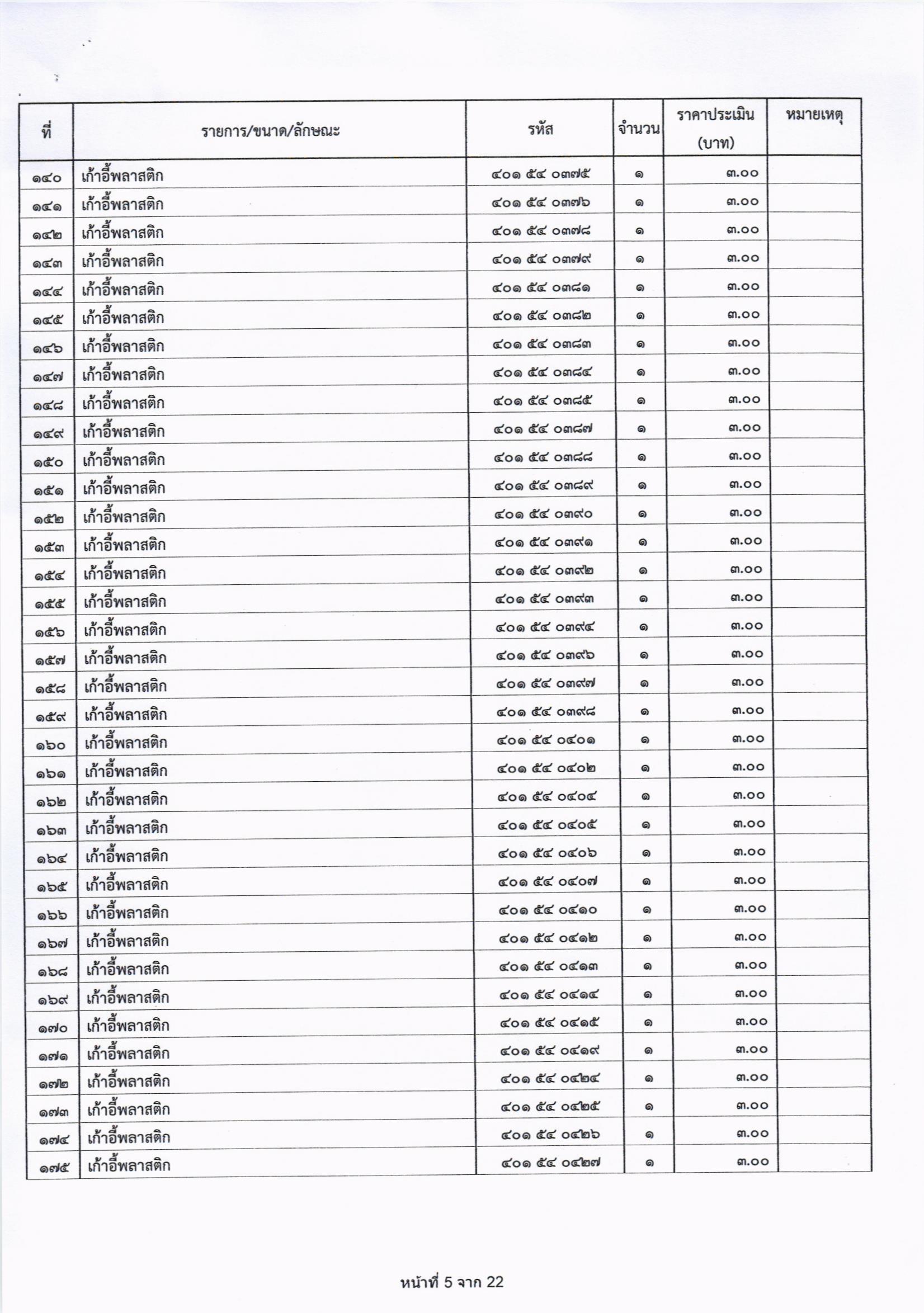 | ที่ | รายการ/ขนาด/ลักษณะ | รหัส | จำนวน | ราคาประเมิน (บาท) | หมายเหตุ |
|---|---|---|---|---|---|
| ๑๔๐ | เก้าอี้พลาสติก | ๔๐๑ ๕๔ ๐๓๗๕ | ๑ | ๓.๐๐ | |
| ๑๔๑ | เก้าอี้พลาสติก | ๔๐๑ ๕๔ ๐๓๗๖ | ๑ | ๓.๐๐ | |
| ๑๔๒ | เก้าอี้พลาสติก | ๔๐๑ ๕๔ ๐๓๗๘ | ๑ | ๓.๐๐ | |
| ๑๔๓ | เก้าอี้พลาสติก | ๔๐๑ ๕๔ ๐๓๗๙ | ๑ | ๓.๐๐ | |
| ๑๔๔ | เก้าอี้พลาสติก | ๔๐๑ ๕๔ ๐๓๘๑ | ๑ | ๓.๐๐ | |
| ๑๔๕ | เก้าอี้พลาสติก | ๔๐๑ ๕๔ ๐๓๘๒ | ๑ | ๓.๐๐ | |
| ๑๔๖ | เก้าอี้พลาสติก | ๔๐๑ ๕๔ ๐๓๘๓ | ๑ | ๓.๐๐ | |
| ๑๔๗ | เก้าอี้พลาสติก | ๔๐๑ ๕๔ ๐๓๘๔ | ๑ | ๓.๐๐ | |
| ๑๔๘ | เก้าอี้พลาสติก | ๔๐๑ ๕๔ ๐๓๘๕ | ๑ | ๓.๐๐ | |
| ๑๔๙ | เก้าอี้พลาสติก | ๔๐๑ ๕๔ ๐๓๘๗ | ๑ | ๓.๐๐ | |
| ๑๕๐ | เก้าอี้พลาสติก | ๔๐๑ ๕๔ ๐๓๘๘ | ๑ | ๓.๐๐ | |
| ๑๕๑ | เก้าอี้พลาสติก | ๔๐๑ ๕๔ ๐๓๘๙ | ๑ | ๓.๐๐ | |
| ๑๕๒ | เก้าอี้พลาสติก | ๔๐๑ ๕๔ ๐๓๙๐ | ๑ | ๓.๐๐ | |
| ๑๕๓ | เก้าอี้พลาสติก | ๔๐๑ ๕๔ ๐๓๙๑ | ๑ | ๓.๐๐ | |
| ๑๕๔ | เก้าอี้พลาสติก | ๔๐๑ ๕๔ ๐๓๙๒ | ๑ | ๓.๐๐ | |
| ๑๕๕ | เก้าอี้พลาสติก | ๔๐๑ ๕๔ ๐๓๙๓ | ๑ | ๓.๐๐ | |
| ๑๕๖ | เก้าอี้พลาสติก | ๔๐๑ ๕๔ ๐๓๙๔ | ๑ | ๓.๐๐ | |
| ๑๕๗ | เก้าอี้พลาสติก | ๔๐๑ ๕๔ ๐๓๙๖ | ๑ | ๓.๐๐ | |
| ๑๕๘ | เก้าอี้พลาสติก | ๔๐๑ ๕๔ ๐๓๙๗ | ๑ | ๓.๐๐ | |
| ๑๕๙ | เก้าอี้พลาสติก | ๔๐๑ ๕๔ ๐๓๙๘ | ๑ | ๓.๐๐ | |
| ๑๖๐ | เก้าอี้พลาสติก | ๔๐๑ ๕๔ ๐๔๐๑ | ๑ | ๓.๐๐ | |
| ๑๖๑ | เก้าอี้พลาสติก | ๔๐๑ ๕๔ ๐๔๐๒ | ๑ | ๓.๐๐ | |
| ๑๖๒ | เก้าอี้พลาสติก | ๔๐๑ ๕๔ ๐๔๐๔ | ๑ | ๓.๐๐ | |
| ๑๖๓ | เก้าอี้พลาสติก | ๔๐๑ ๕๔ ๐๔๐๕ | ๑ | ๓.๐๐ | |
| ๑๖๔ | เก้าอี้พลาสติก | ๔๐๑ ๕๔ ๐๔๐๖ | ๑ | ๓.๐๐ | |
| ๑๖๕ | เก้าอี้พลาสติก | ๔๐๑ ๕๔ ๐๔๐๗ | ๑ | ๓.๐๐ | |
| ๑๖๖ | เก้าอี้พลาสติก | ๔๐๑ ๕๔ ๐๔๑๐ | ๑ | ๓.๐๐ | |
| ๑๖๗ | เก้าอี้พลาสติก | ๔๐๑ ๕๔ ๐๔๑๒ | ๑ | ๓.๐๐ | |
| ๑๖๘ | เก้าอี้พลาสติก | ๔๐๑ ๕๔ ๐๔๑๓ | ๑ | ๓.๐๐ | |
| ๑๖๙ | เก้าอี้พลาสติก | ๔๐๑ ๕๔ ๐๔๑๔ | ๑ | ๓.๐๐ | |
| ๑๗๐ | เก้าอี้พลาสติก | ๔๐๑ ๕๔ ๐๔๑๕ | ๑ | ๓.๐๐ | |
| ๑๗๑ | เก้าอี้พลาสติก | ๔๐๑ ๕๔ ๐๔๑๙ | ๑ | ๓.๐๐ | |
| ๑๗๒ | เก้าอี้พลาสติก | ๔๐๑ ๕๔ ๐๔๒๔ | ๑ | ๓.๐๐ | |
| ๑๗๓ | เก้าอี้พลาสติก | ๔๐๑ ๕๔ ๐๔๒๕ | ๑ | ๓.๐๐ | |
| ๑๗๔ | เก้าอี้พลาสติก | ๔๐๑ ๕๔ ๐๔๒๖ | ๑ | ๓.๐๐ | |
| ๑๗๕ | เก้าอี้พลาสติก | ๔๐๑ ๕๔ ๐๔๒๗ | ๑ | ๓.๐๐ | |

หน้าที่ 5 จาก 22